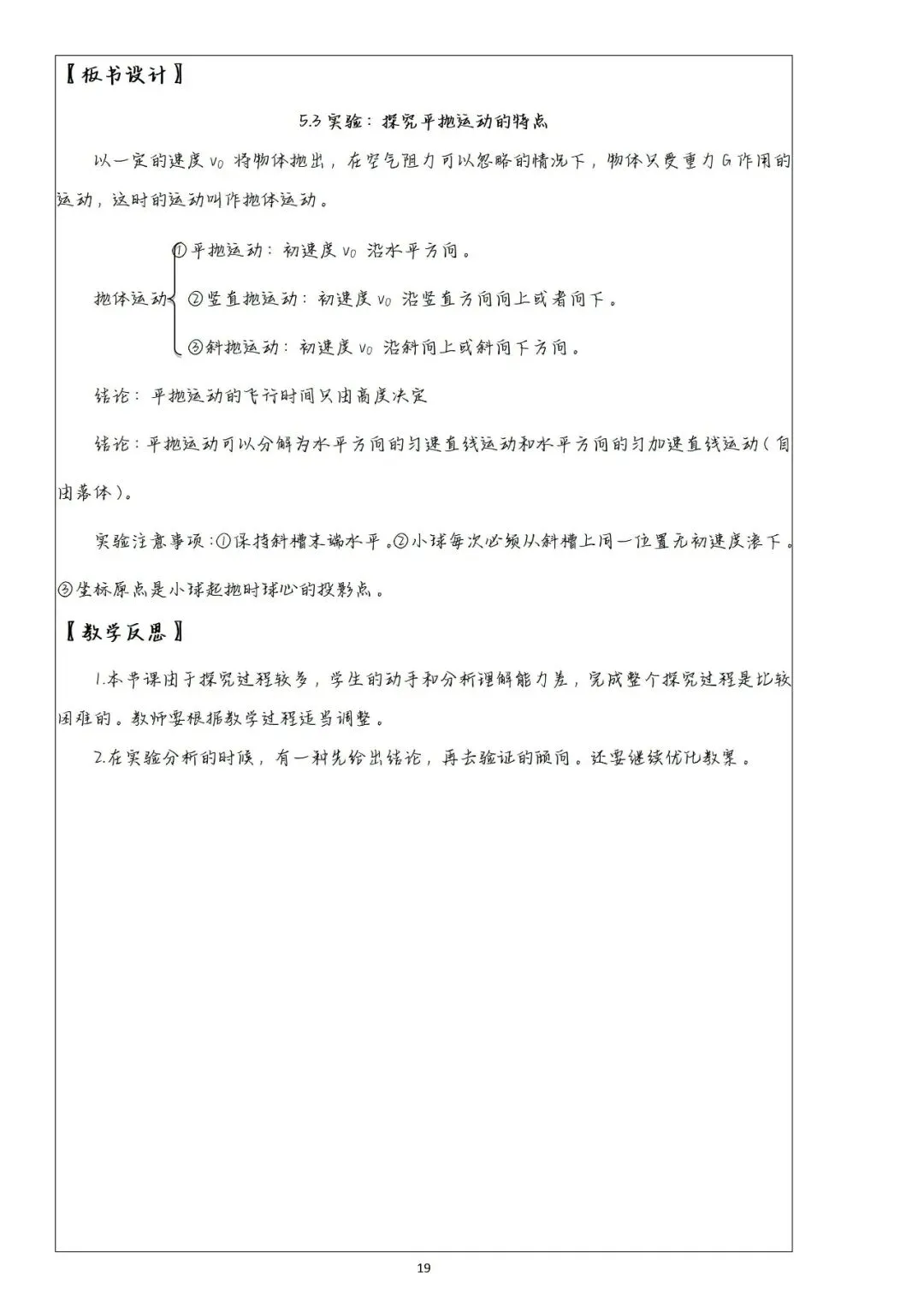 【板书设计】

5.3 实验：探究平抛运动的特点

以一定的速度 $v_0$ 将物体抛出，在空气阻力可以忽略的情况下，物体只受重力 G 作用的运动，这时的运动叫作抛体运动。

抛体运动
①平抛运动：初速度 $v_0$ 沿水平方向。
②竖直抛运动：初速度 $v_0$ 沿竖直方向向上或者向下。
③斜抛运动：初速度 $v_0$ 沿斜向上或斜向下方向。

结论：平抛运动的飞行时间只由高度决定

结论：平抛运动可以分解为水平方向的匀速直线运动和水平方向的匀加速直线运动（自由落体）。

实验注意事项：①保持斜槽末端水平。②小球每次必须从斜槽上同一位置无初速度滚下。③坐标原点是小球起抛时球心的投影点。

【教学反思】

1.本节课由于探究过程较多，学生的动手和分析理解能力差，完成整个探究过程是比较困难的。教师要根据教学过程适当调整。

2.在实验分析的时候，有一种先给出结论，再去验证的倾向。还要继续优化教案。

19